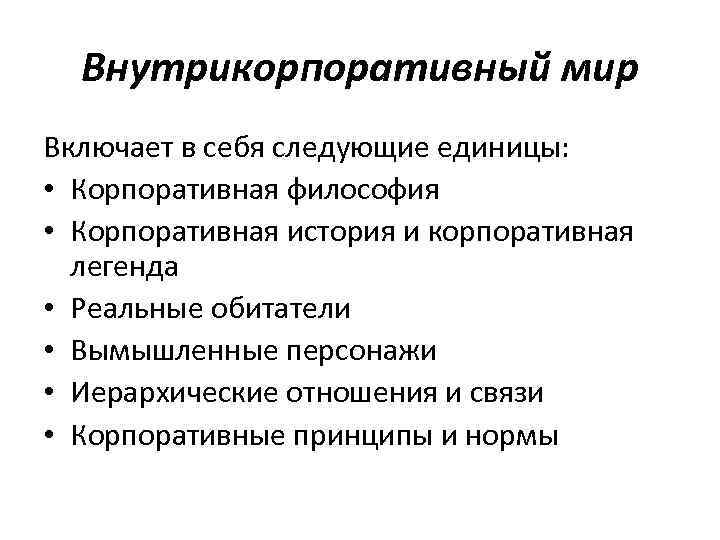 Внутрикорпоративный мир

Включает в себя следующие единицы:
• Корпоративная философия
• Корпоративная история и корпоративная легенда
• Реальные обитатели
• Вымышленные персонажи
• Иерархические отношения и связи
• Корпоративные принципы и нормы